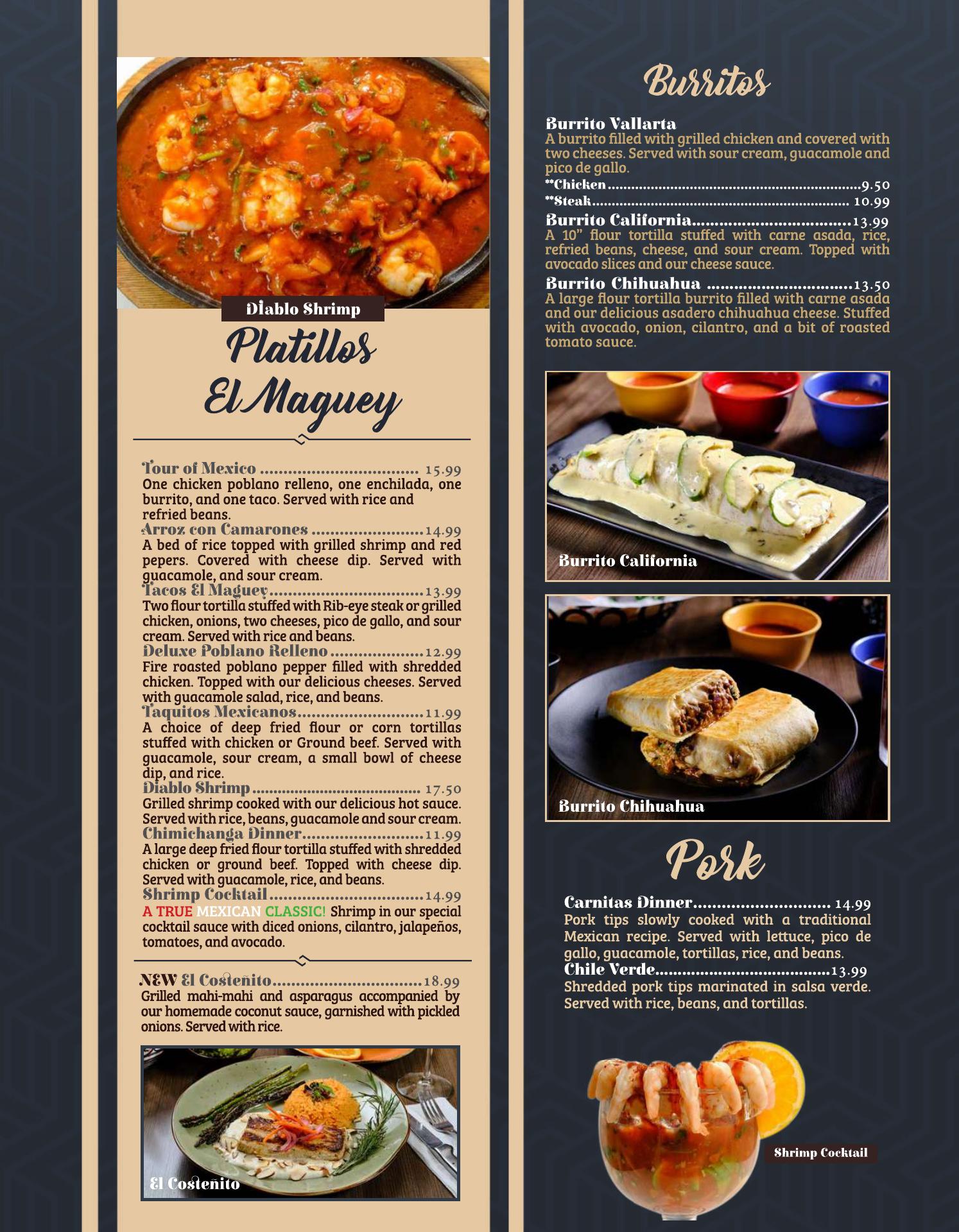 Diablo Shrimp

Platillos El Maguey

Tour of Mexico 15.99
One chicken poblano relleno, one enchilada, one burrito, and one taco. Served with rice and refried beans.

Arroz con Camarones 14.99
A bed of rice topped with grilled shrimp and red pepers. Covered with cheese dip. Served with guacamole, and sour cream.

Tacos El Maguey 13.99
Two flour tortilla stuffed with Rib-eye steak or grilled chicken, onions, two cheeses, pico de gallo, and sour cream. Served with rice and beans.

Deluxe Poblano Relleno 12.99
Fire roasted poblano pepper filled with shredded chicken. Topped with our delicious cheeses. Served with guacamole salad, rice, and beans.

Taquitos Mexicanos 11.99
A choice of deep fried flour or corn tortillas stuffed with chicken or Ground beef. Served with guacamole, sour cream, a small bowl of cheese dip, and rice.

Diablo Shrimp 17.50
Grilled shrimp cooked with our delicious hot sauce. Served with rice, beans, guacamole and sour cream.

Chimichanga Dinner 11.99
A large deep fried flour tortilla stuffed with shredded chicken or ground beef. Topped with cheese dip. Served with guacamole, rice, and beans.

Shrimp Cocktail 14.99
A TRUE MEXICAN CLASSIC! Shrimp in our special cocktail sauce with diced onions, cilantro, jalapeños, tomatoes, and avocado.

NEW El Costeñito 18.99
Grilled mahi-mahi and asparagus accompanied by our homemade coconut sauce, garnished with pickled onions. Served with rice.

El Costeñito

Burritos

Burrito Vallarta
A burrito filled with grilled chicken and covered with two cheeses. Served with sour cream, guacamole and pico de gallo.
**Chicken 9.50
**Steak 10.99

Burrito California 13.99
A 10" flour tortilla stuffed with carne asada, rice, refried beans, cheese, and sour cream. Topped with avocado slices and our cheese sauce.

Burrito Chihuahua 13.50
A large flour tortilla burrito filled with carne asada and our delicious asadero chihuahua cheese. Stuffed with avocado, onion, cilantro, and a bit of roasted tomato sauce.

Burrito California

Burrito Chihuahua

Pork

Carnitas Dinner 14.99
Pork tips slowly cooked with a traditional Mexican recipe. Served with lettuce, pico de gallo, guacamole, tortillas, rice, and beans.

Chile Verde 13.99
Shredded pork tips marinated in salsa verde. Served with rice, beans, and tortillas.

Shrimp Cocktail